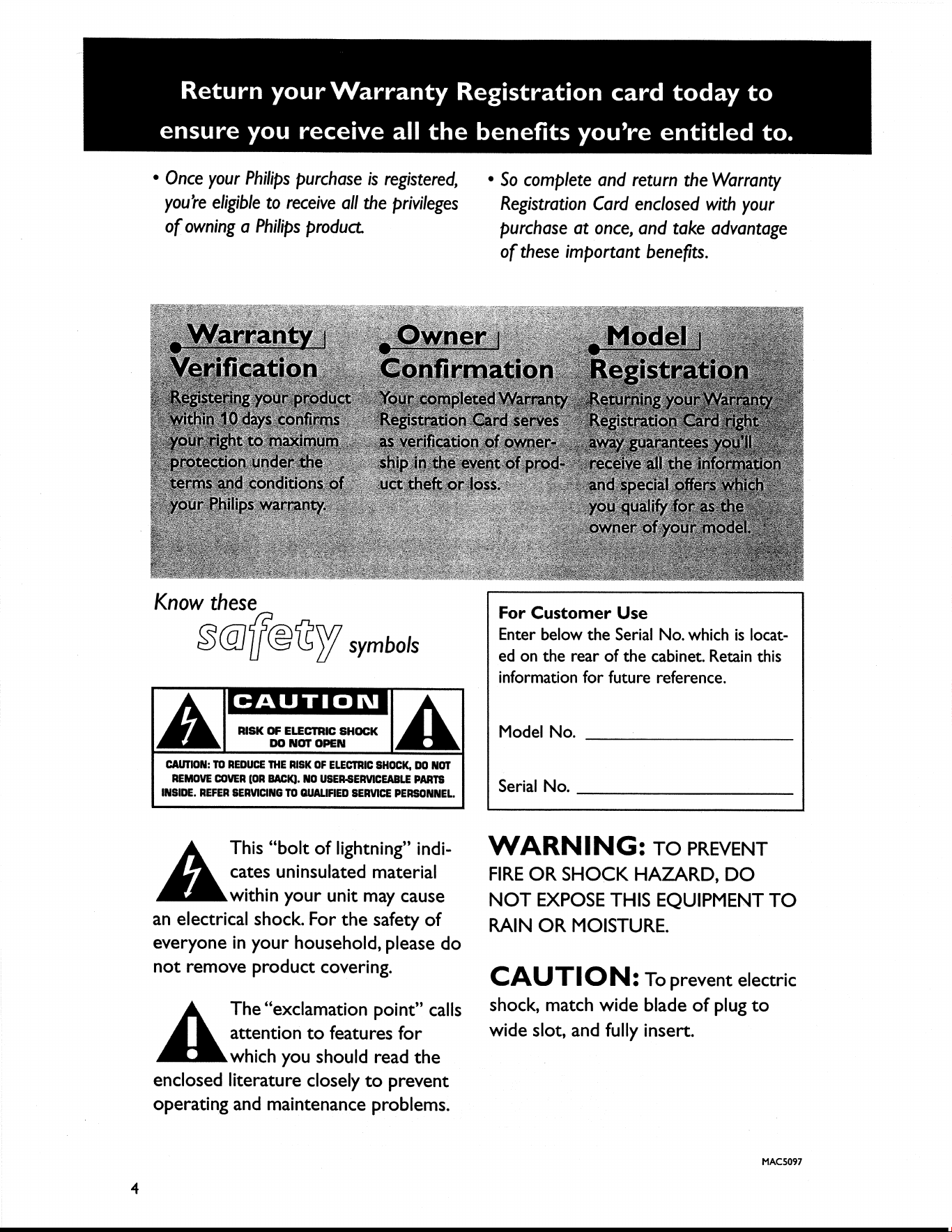 Return your Warranty Registration card today to ensure you receive all the benefits you're entitled to.

• Once your Philips purchase is registered, you're eligible to receive all the privileges of owning a Philips product.

• So complete and return the Warranty Registration Card enclosed with your purchase at once, and take advantage of these important benefits.

Warranty Verification

Registering your product within 10 days confirms your right to maximum protection under the terms and conditions of your Philips warranty.

Owner Confirmation

Your completed Warranty Registration Card serves as verification of ownership in the event of product theft or loss.

Model Registration

Returning your Warranty Registration Card right away guarantees you'll receive all the information and special offers which you qualify for as the owner of your model.

Know these safety symbols

CAUTION
RISK OF ELECTRIC SHOCK
DO NOT OPEN

CAUTION: TO REDUCE THE RISK OF ELECTRIC SHOCK, DO NOT REMOVE COVER (OR BACK). NO USER-SERVICEABLE PARTS INSIDE. REFER SERVICING TO QUALIFIED SERVICE PERSONNEL.

This "bolt of lightning" indicates uninsulated material within your unit may cause an electrical shock. For the safety of everyone in your household, please do not remove product covering.

The "exclamation point" calls attention to features for which you should read the enclosed literature closely to prevent operating and maintenance problems.

For Customer Use

Enter below the Serial No. which is located on the rear of the cabinet. Retain this information for future reference.

Model No. ____

Serial No. ____

WARNING: TO PREVENT FIRE OR SHOCK HAZARD, DO NOT EXPOSE THIS EQUIPMENT TO RAIN OR MOISTURE.

CAUTION: To prevent electric shock, match wide blade of plug to wide slot, and fully insert.

MAC5097

4